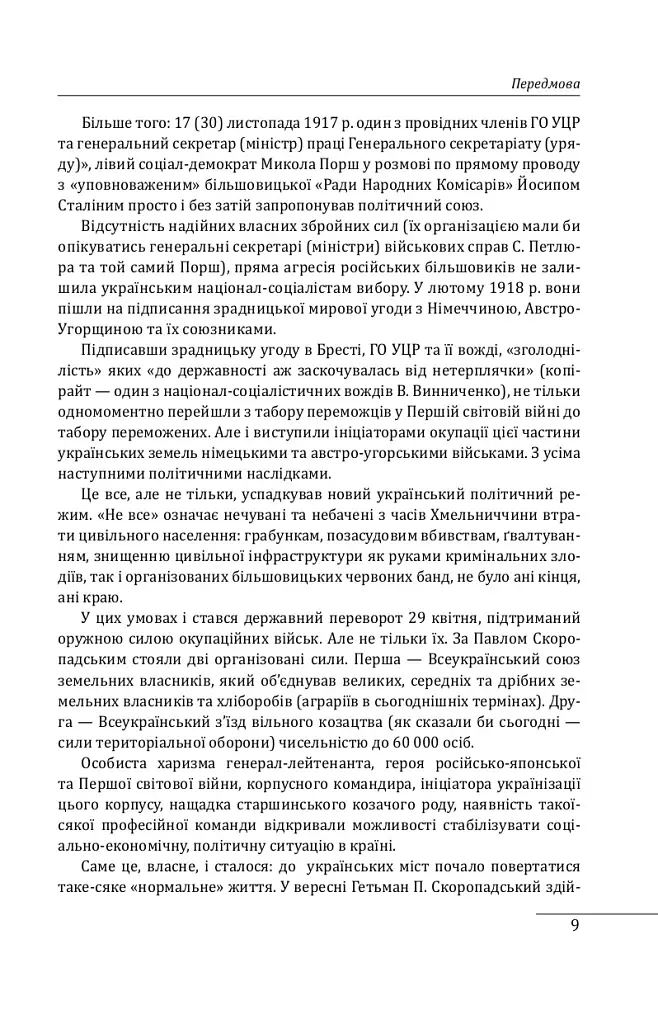 Передмова

Більше того: 17 (30) листопада 1917 р. один з провідних членів ГО УЦР та генеральний секретар (міністр) праці Генерального секретаріату (уряду)», лівий соціал-демократ Микола Порш у розмові по прямому проводу з «уповноваженим» більшовицької «Ради Народних Комісарів» Йосипом Сталіним просто і без затій запропонував політичний союз.

Відсутність надійних власних збройних сил (їх організацією мали би опікуватись генеральні секретарі (міністри) військових справ С. Петлюра та той самий Порш), пряма агресія російських більшовиків не залишила українським націонал-соціалістам вибору. У лютому 1918 р. вони пішли на підписання зрадницької мирової угоди з Німеччиною, Австро-Угорщиною та їх союзниками.

Підписавши зрадницьку угоду в Бресті, ГО УЦР та її вожді, «зголоднілість» яких «до державності аж заскочувалась від нетерплячки» (копірайт — один з націонал-соціалістичних вождів В. Винниченко), не тільки одномоментно перейшли з табору переможців у Першій світовій війні до табору переможених. Але і виступили ініціаторами окупації цієї частини українських земель німецькими та австро-угорськими військами. З усіма наступними політичними наслідками.

Це все, але не тільки, успадкував новий український політичний режим. «Не все» означає нечувані та небачені з часів Хмельниччини втрати цивільного населення: грабункам, позасудовим вбивствам, ґвалтуванням, знищенню цивільної інфраструктури як руками кримінальних злодіїв, так і організованих більшовицьких червоних банд, не було ані кінця, ані краю.

У цих умовах і стався державний переворот 29 квітня, підтриманий оружною силою окупаційних військ. Але не тільки їх. За Павлом Скоропадським стояли дві організовані сили. Перша — Всеукраїнський союз земельних власників, який об'єднував великих, середніх та дрібних земельних власників та хліборобів (аграріїв в сьогоднішніх термінах). Друга — Всеукраїнський з'їзд вільного козацтва (як сказали би сьогодні — сили територіальної оборони) чисельністю до 60 000 осіб.

Особиста харизма генерал-лейтенанта, героя російсько-японської та Першої світової війни, корпусного командира, ініціатора українізації цього корпусу, нащадка старшинського козачого роду, наявність такої-сякої професійної команди відкривали можливості стабілізувати соціально-економічну, політичну ситуацію в країні.

Саме це, власне, і сталося: до українських міст почало повертатися таке-сяке «нормальне» життя. У вересні Гетьман П. Скоропадський здій-

9